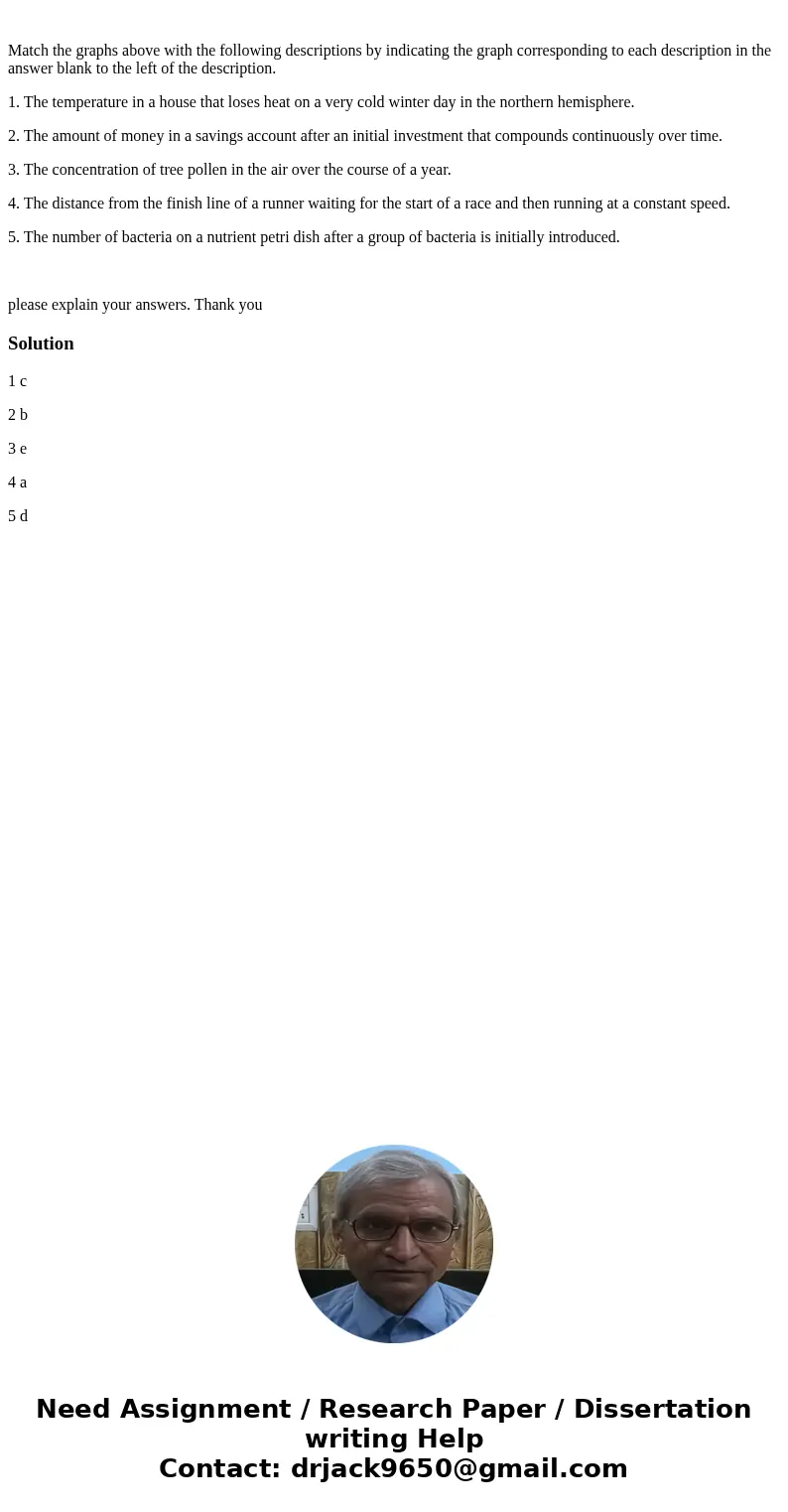 Match the graphs above with the following descriptions by indicating the graph corresponding to each description in the answer blank to the left of the description.

1. The temperature in a house that loses heat on a very cold winter day in the northern hemisphere.

2. The amount of money in a savings account after an initial investment that compounds continuously over time.

3. The concentration of tree pollen in the air over the course of a year.

4. The distance from the finish line of a runner waiting for the start of a race and then running at a constant speed.

5. The number of bacteria on a nutrient petri dish after a group of bacteria is initially introduced.

please explain your answers. Thank you

Solution

1 c

2 b

3 e

4 a

5 d

Need Assignment / Research Paper / Dissertation writing Help
Contact: drjack9650@gmail.com